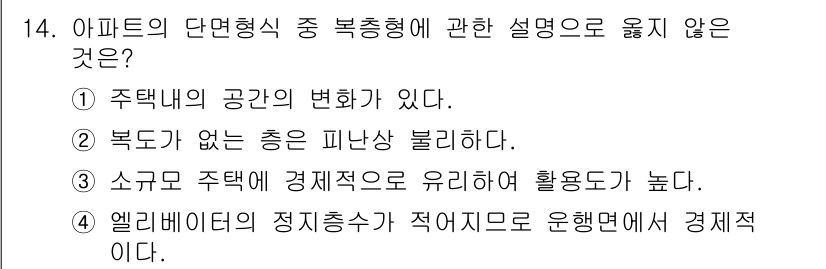 14. 아파트의 단면형식 중 복층형에 관한 설명으로 옳지 않은 것은?

① 주택내의 공간의 변화가 있다.

② 복도가 없는 층은 피난상 불리하다.

③ 소규모 주택에 경제적으로 유리하여 활용도가 높다.

④ 엘리베이터의 정지층수가 적어지므로 운행면에서 경제적이다.